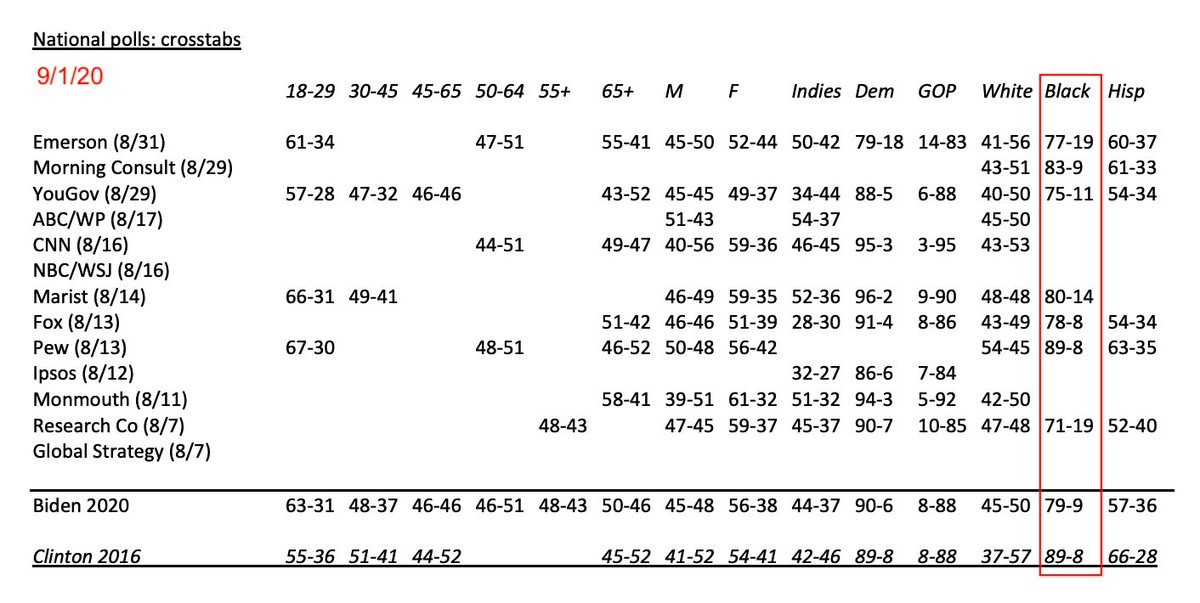 National polls: crosstabs

9/1/20

| | 18-29 | 30-45 | 45-65 | 50-64 | 55+ | 65+ | M | F | Indies | Dem | GOP | White | Black | Hisp |
|---|---|---|---|---|---|---|---|---|---|---|---|---|---|---|
| Emerson (8/31) | 61-34 | | | 47-51 | | 55-41 | 45-50 | 52-44 | 50-42 | 79-18 | 14-83 | 41-56 | 77-19 | 60-37 |
| Morning Consult (8/29) | | | | | | | | | | | | 43-51 | 83-9 | 61-33 |
| YouGov (8/29) | 57-28 | 47-32 | 46-46 | | | 43-52 | 45-45 | 49-37 | 34-44 | 88-5 | 6-88 | 40-50 | 75-11 | 54-34 |
| ABC/WP (8/17) | | | | | | | 51-43 | | 54-37 | | | 45-50 | | |
| CNN (8/16) | | | | 44-51 | | 49-47 | 40-56 | 59-36 | 46-45 | 95-3 | 3-95 | 43-53 | | |
| NBC/WSJ (8/16) | | | | | | | | | | | | | | |
| Marist (8/14) | 66-31 | 49-41 | | | | | 46-49 | 59-35 | 52-36 | 96-2 | 9-90 | 48-48 | 80-14 | |
| Fox (8/13) | | | | | | 51-42 | 46-46 | 51-39 | 28-30 | 91-4 | 8-86 | 43-49 | 78-8 | 54-34 |
| Pew (8/13) | 67-30 | | | 48-51 | | 46-52 | 50-48 | 56-42 | | | | 54-45 | 89-8 | 63-35 |
| Ipsos (8/12) | | | | | | | | | 32-27 | 86-6 | 7-84 | | | |
| Monmouth (8/11) | | | | | | 58-41 | 39-51 | 61-32 | 51-32 | 94-3 | 5-92 | 42-50 | | |
| Research Co (8/7) | | | | | 48-43 | | 47-45 | 59-37 | 45-37 | 90-7 | 10-85 | 47-48 | 71-19 | 52-40 |
| Global Strategy (8/7) | | | | | | | | | | | | | | |
| Biden 2020 | 63-31 | 48-37 | 46-46 | 46-51 | 48-43 | 50-46 | 45-48 | 56-38 | 44-37 | 90-6 | 8-88 | 45-50 | 79-9 | 57-36 |
| Clinton 2016 | 55-36 | 51-41 | 44-52 | | | 45-52 | 41-52 | 54-41 | 42-46 | 89-8 | 8-88 | 37-57 | 89-8 | 66-28 |